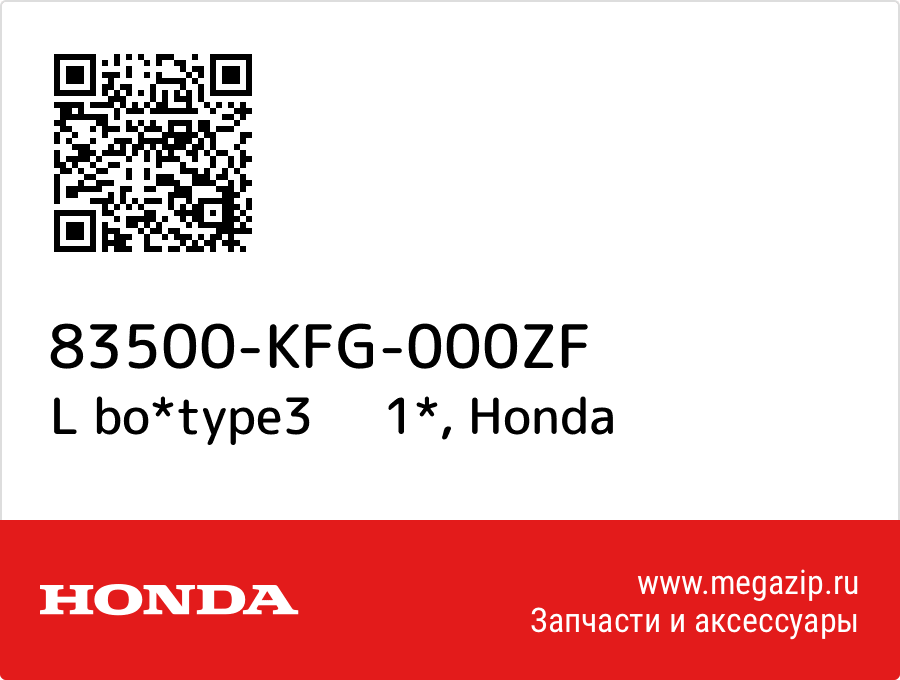 83500-KFG-000ZF
L bo*type3 1*, Honda

HONDA

www.megazip.ru
Запчасти и аксессуары